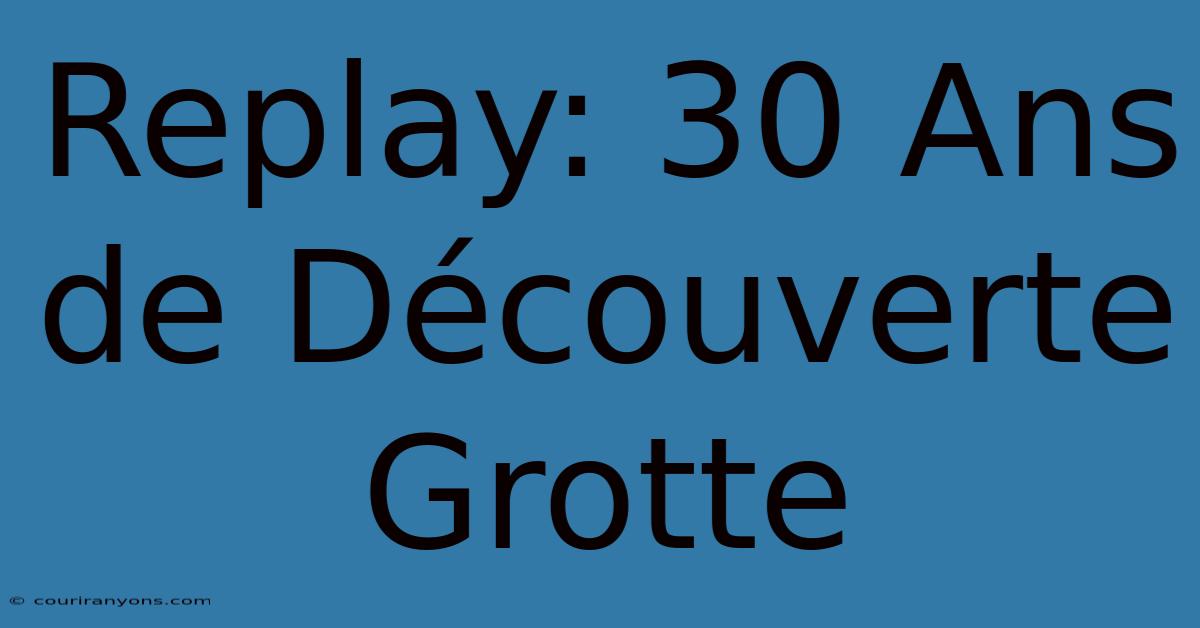 Replay: 30 Ans de Découverte Grotte

© couriranyons.com